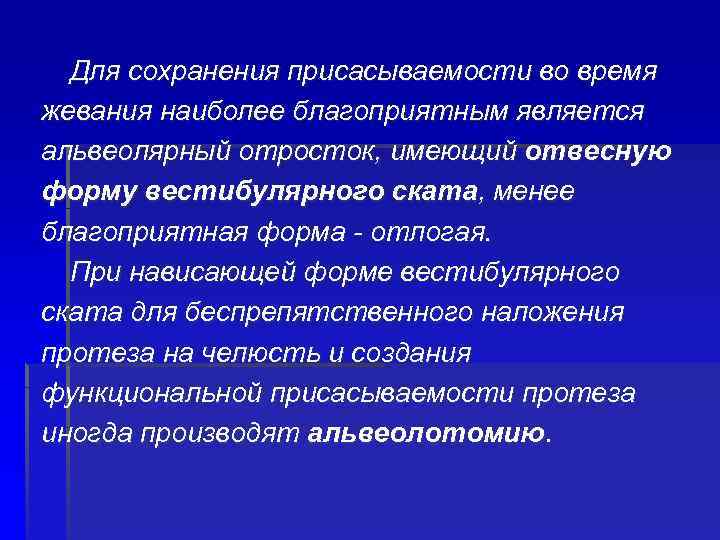 Для сохранения присасываемости во время жевания наиболее благоприятным является альвеолярный отросток, имеющий отвесную форму вестибулярного ската, менее благоприятная форма - отлогая.

При нависающей форме вестибулярного ската для беспрепятственного наложения протеза на челюсть и создания функциональной присасываемости протеза иногда производят альвеолотомию.